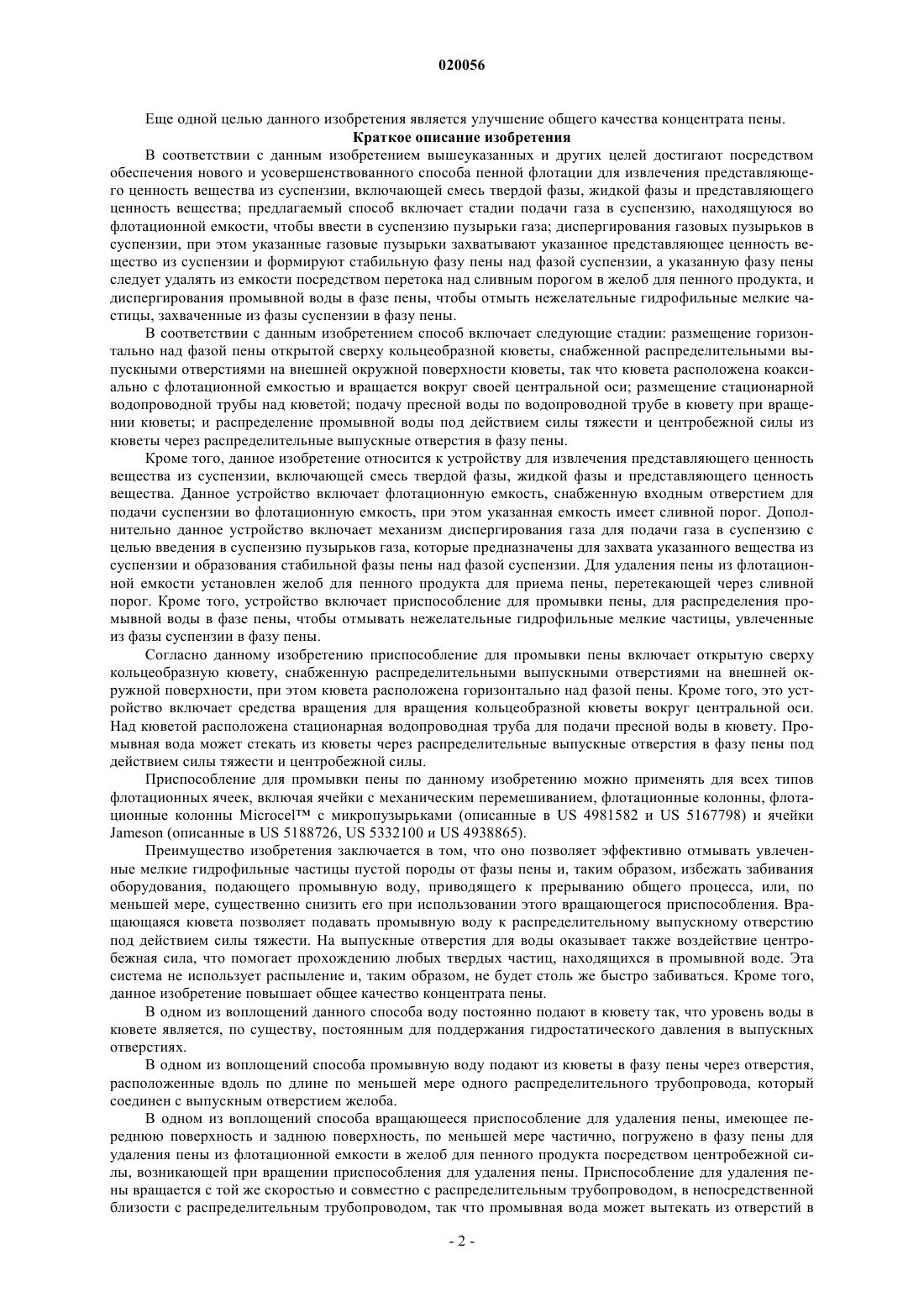 020056

Еще одной целью данного изобретения является улучшение общего качества концентрата пены.

Краткое описание изобретения

В соответствии с данным изобретением вышеуказанных и других целей достигают посредством обеспечения нового и усовершенствованного способа пенной флотации для извлечения представляющего ценность вещества из суспензии, включающей смесь твердой фазы, жидкой фазы и представляющего ценность вещества; предлагаемый способ включает стадии подачи газа в суспензию, находящуюся во флотационной емкости, чтобы ввести в суспензию пузырьки газа; диспергирования газовых пузырьков в суспензии, при этом указанные газовые пузырьки захватывают указанное представляющее ценность вещество из суспензии и формируют стабильную фазу пены над фазой суспензии, а указанную фазу пены следует удалять из емкости посредством перетока над сливным порогом в желоб для пенного продукта, и диспергирования промывной воды в фазе пены, чтобы отмыть нежелательные гидрофильные мелкие частицы, захваченные из фазы суспензии в фазу пены.

В соответствии с данным изобретением способ включает следующие стадии: размещение горизонтально над фазой пены открытой сверху кольцеобразной кюветы, снабженной распределительными выпускными отверстиями на внешней окружной поверхности кюветы, так что кювета расположена коаксиально с флотационной емкостью и вращается вокруг своей центральной оси; размещение стационарной водопроводной трубы над кюветой; подачу пресной воды по водопроводной трубе в кювету при вращении кюветы; и распределение промывной воды под действием силы тяжести и центробежной силы из кюветы через распределительные выпускные отверстия в фазу пены.

Кроме того, данное изобретение относится к устройству для извлечения представляющего ценность вещества из суспензии, включающей смесь твердой фазы, жидкой фазы и представляющего ценность вещества. Данное устройство включает флотационную емкость, снабженную входным отверстием для подачи суспензии во флотационную емкость, при этом указанная емкость имеет сливной порог. Дополнительно данное устройство включает механизм диспергирования газа для подачи газа в суспензию с целью введения в суспензию пузырьков газа, которые предназначены для захвата указанного вещества из суспензии и образования стабильной фазы пены над фазой суспензии. Для удаления пены из флотационной емкости установлен желоб для пенного продукта для приема пены, перетекающей через сливной порог. Кроме того, устройство включает приспособление для промывки пены, для распределения промывной воды в фазе пены, чтобы отмывать нежелательные гидрофильные мелкие частицы, увлеченные из фазы суспензии в фазу пены.

Согласно данному изобретению приспособление для промывки пены включает открытую сверху кольцеобразную кювету, снабженную распределительными выпускными отверстиями на внешней окружной поверхности, при этом кювета расположена горизонтально над фазой пены. Кроме того, это устройство включает средства вращения для вращения кольцеобразной кюветы вокруг центральной оси. Над кюветой расположена стационарная водопроводная труба для подачи пресной воды в кювету. Промывная вода может стекать из кюветы через распределительные выпускные отверстия в фазу пены под действием силы тяжести и центробежной силы.

Приспособление для промывки пены по данному изобретению можно применять для всех типов флотационных ячеек, включая ячейки с механическим перемешиванием, флотационные колонны, флотационные колонны Microcel™ с микропузырьками (описанные в US 4981582 и US 5167798) и ячейки Jameson (описанные в US 5188726, US 5332100 и US 4938865).

Преимущество изобретения заключается в том, что оно позволяет эффективно отмывать увлеченные мелкие гидрофильные частицы пустой породы от фазы пены и, таким образом, избежать забивания оборудования, подающего промывную воду, приводящего к прерыванию общего процесса, или, по меньшей мере, существенно снизить его при использовании этого вращающегося приспособления. Вращающаяся кювета позволяет подавать промывную воду к распределительному выпускному отверстию под действием силы тяжести. На выпускные отверстия для воды оказывает также воздействие центробежная сила, что помогает прохождению любых твердых частиц, находящихся в промывной воде. Эта система не использует распыление и, таким образом, не будет столь же быстро забиваться. Кроме того, данное изобретение повышает общее качество концентрата пены.

В одном из воплощений данного способа воду постоянно подают в кювету так, что уровень воды в кювете является, по существу, постоянным для поддержания гидростатического давления в выпускных отверстиях.

В одном из воплощений способа промывную воду подают из кюветы в фазу пены через отверстия, расположенные вдоль по длине по меньшей мере одного распределительного трубопровода, который соединен с выпускным отверстием желоба.

В одном из воплощений способа вращающееся приспособление для удаления пены, имеющее переднюю поверхность и заднюю поверхность, по меньшей мере частично, погружено в фазу пены для удаления пены из флотационной емкости в желоб для пенного продукта посредством центробежной силы, возникающей при вращении приспособления для удаления пены. Приспособление для удаления пены вращается с той же скоростью и совместно с распределительным трубопроводом, в непосредственной близости с распределительным трубопроводом, так что промывная вода может вытекать из отверстий в

- 2 -